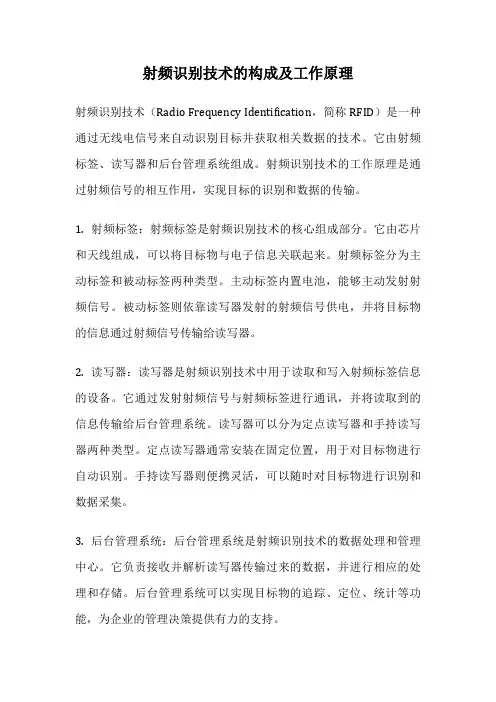 射频识别技术的构成及工作原理

射频识别技术（Radio Frequency Identification，简称 RFID）是一种通过无线电信号来自动识别目标并获取相关数据的技术。它由射频标签、读写器和后台管理系统组成。射频识别技术的工作原理是通过射频信号的相互作用，实现目标的识别和数据的传输。

1. 射频标签：射频标签是射频识别技术的核心组成部分。它由芯片和天线组成，可以将目标物与电子信息关联起来。射频标签分为主动标签和被动标签两种类型。主动标签内置电池，能够主动发射射频信号。被动标签则依靠读写器发射的射频信号供电，并将目标物的信息通过射频信号传输给读写器。

2. 读写器：读写器是射频识别技术中用于读取和写入射频标签信息的设备。它通过发射射频信号与射频标签进行通讯，并将读取到的信息传输给后台管理系统。读写器可以分为定点读写器和手持读写器两种类型。定点读写器通常安装在固定位置，用于对目标物进行自动识别。手持读写器则便携灵活，可以随时对目标物进行识别和数据采集。

3. 后台管理系统：后台管理系统是射频识别技术的数据处理和管理中心。它负责接收并解析读写器传输过来的数据，并进行相应的处理和存储。后台管理系统可以实现目标物的追踪、定位、统计等功能，为企业的管理决策提供有力的支持。